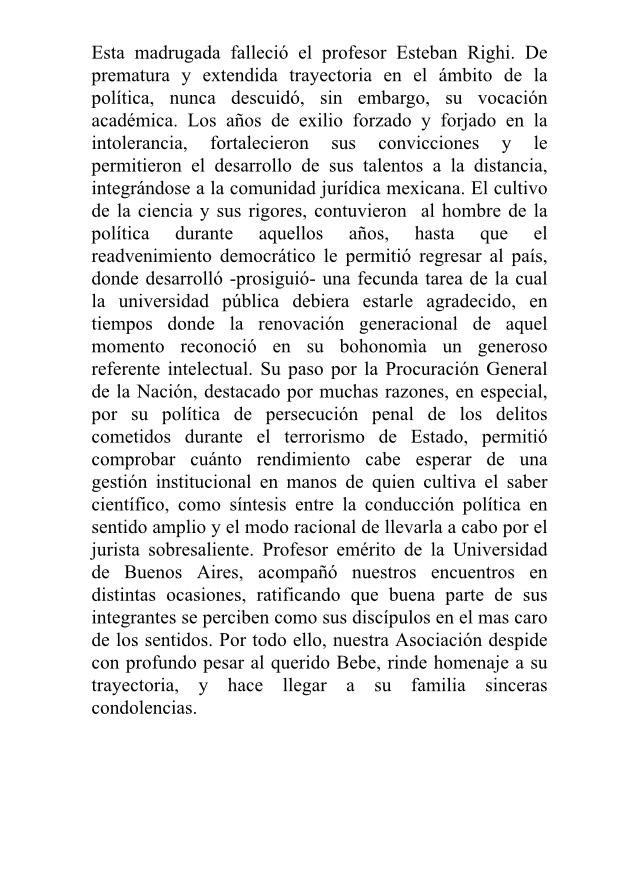 Esta madrugada falleció el profesor Esteban Righi. De prematura y extendida trayectoria en el ámbito de la política, nunca descuidó, sin embargo, su vocación académica. Los años de exilio forzado y forjado en la intolerancia, fortalecieron sus convicciones y le permitieron el desarrollo de sus talentos a la distancia, integrándose a la comunidad jurídica mexicana. El cultivo de la ciencia y sus rigores, contuvieron al hombre de la política durante aquellos años, hasta que el readvenimiento democrático le permitió regresar al país, donde desarrolló -prosiguió- una fecunda tarea de la cual la universidad pública debiera estarle agradecido, en tiempos donde la renovación generacional de aquel momento reconoció en su bohonomìa un generoso referente intelectual. Su paso por la Procuración General de la Nación, destacado por muchas razones, en especial, por su política de persecución penal de los delitos cometidos durante el terrorismo de Estado, permitió comprobar cuánto rendimiento cabe esperar de una gestión institucional en manos de quien cultiva el saber científico, como síntesis entre la conducción política en sentido amplio y el modo racional de llevarla a cabo por el jurista sobresaliente. Profesor emérito de la Universidad de Buenos Aires, acompañó nuestros encuentros en distintas ocasiones, ratificando que buena parte de sus integrantes se perciben como sus discípulos en el mas caro de los sentidos. Por todo ello, nuestra Asociación despide con profundo pesar al querido Bebe, rinde homenaje a su trayectoria, y hace llegar a su familia sinceras condolencias.